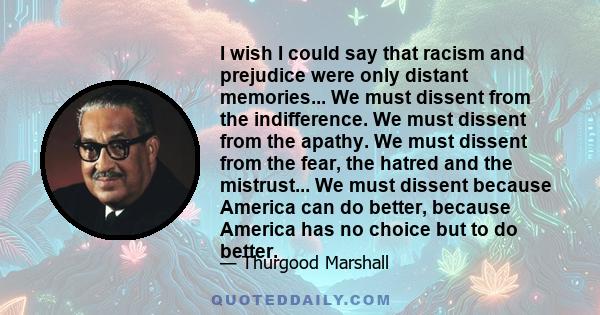 I wish I could say that racism and prejudice were only distant memories... We must dissent from the indifference. We must dissent from the apathy. We must dissent from the fear, the hatred and the mistrust... We must dissent because America can do better, because America has no choice but to do better.

— Thurgood Marshall

QUOTEDDAILY.COM